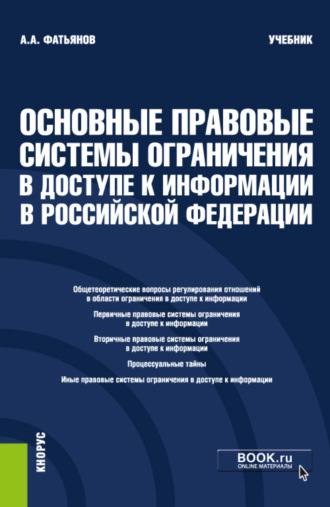 А.А. ФАТЬЯНОВ

УЧЕБНИК

ОСНОВНЫЕ ПРАВОВЫЕ СИСТЕМЫ ОГРАНИЧЕНИЯ В ДОСТУПЕ К ИНФОРМАЦИИ В РОССИЙСКОЙ ФЕДЕРАЦИИ

Общетеоретические вопросы регулирования отношений в области ограничения в доступе к информации

Первичные правовые системы ограничения в доступе к информации

Вторичные правовые системы ограничения в доступе к информации

Процессуальные тайны

Иные правовые системы ограничения в доступе к информации

КНОРУС

BOOK.ru
ONLINE МАТЕРИАЛЫ